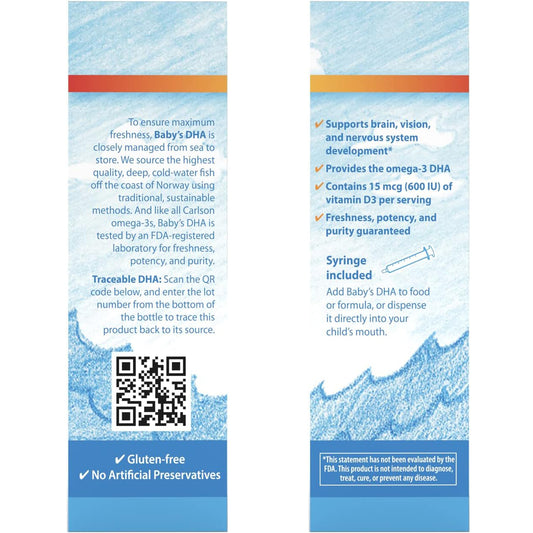 To ensure maximum freshness, Baby's DHA is closely managed from sea to store. We source the highest quality, deep, cold-water fish off the coast of Norway using traditional, sustainable methods. And like all Carlson omega-3s, Baby's DHA is tested by an FDA-registered laboratory for freshness, potency, and purity.

Traceable DHA: Scan the QR code below, and enter the lot number from the bottom of the bottle to trace this product back to its source.

✔ Gluten-free
✔ No Artificial Preservatives

✔ Supports brain, vision, and nervous system development*
✔ Provides the omega-3 DHA
✔ Contains 15 mcg (600 IU) of vitamin D3 per serving
✔ Freshness, potency, and purity guaranteed

Syringe included

Add Baby's DHA to food or formula, or dispense it directly into your child's mouth.

*This statement has not been evaluated by the FDA. This product is not intended to diagnose, treat, cure, or prevent any disease.